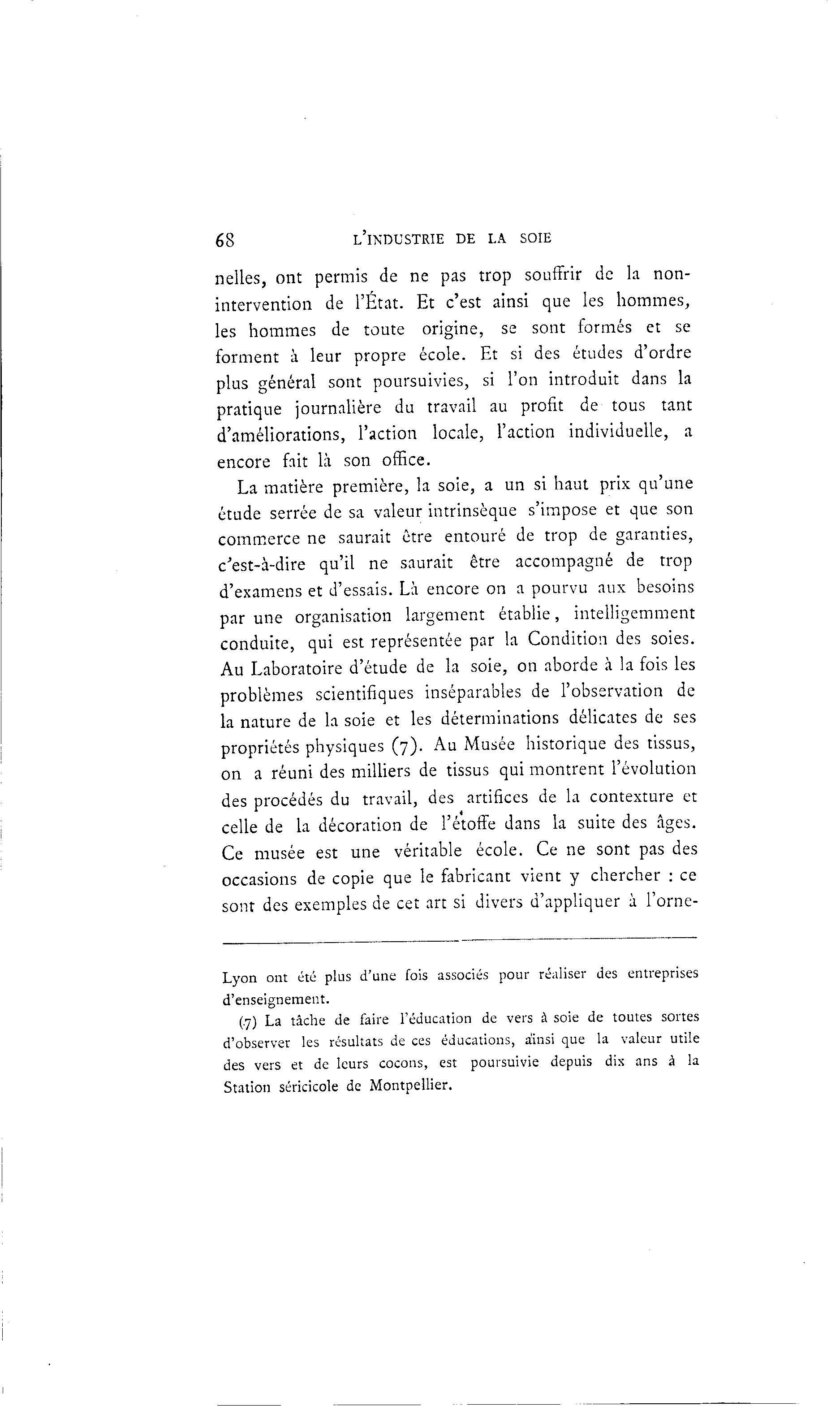 68 L'INDUSTRIE DE LA SOIE

nelles, ont permis de ne pas trop souffrir de la non-intervention de l'État. Et c'est ainsi que les hommes, les hommes de toute origine, se sont formés et se forment à leur propre école. Et si des études d'ordre plus général sont poursuivies, si l'on introduit dans la pratique journalière du travail au profit de tous tant d'améliorations, l'action locale, l'action individuelle, a encore fait là son office.

La matière première, la soie, a un si haut prix qu'une étude serrée de sa valeur intrinsèque s'impose et que son commerce ne saurait être entouré de trop de garanties, c'est-à-dire qu'il ne saurait être accompagné de trop d'examens et d'essais. Là encore on a pourvu aux besoins par une organisation largement établie, intelligemment conduite, qui est représentée par la Condition des soies. Au Laboratoire d'étude de la soie, on aborde à la fois les problèmes scientifiques inséparables de l'observation de la nature de la soie et les déterminations délicates de ses propriétés physiques (7). Au Musée historique des tissus, on a réuni des milliers de tissus qui montrent l'évolution des procédés du travail, des artifices de la contexture et celle de la décoration de l'étoffe dans la suite des âges. Ce musée est une véritable école. Ce ne sont pas des occasions de copie que le fabricant vient y chercher : ce sont des exemples de cet art si divers d'appliquer à l'orne-

Lyon ont été plus d'une fois associés pour réaliser des entreprises d'enseignement.

(7) La tâche de faire l'éducation de vers à soie de toutes sortes d'observer les résultats de ces éducations, ainsi que la valeur utile des vers et de leurs cocons, est poursuivie depuis dix ans à la Station séricicole de Montpellier.